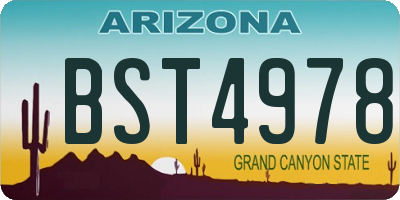 ARIZONA

BST4978

GRAND CANYON STATE